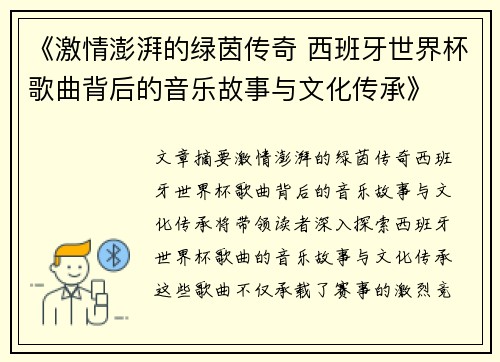 《激情澎湃的绿茵传奇 西班牙世界杯歌曲背后的音乐故事与文化传承》

文章摘要激情澎湃的绿茵传奇西班牙世界杯歌曲背后的音乐故事与文化传承将带领读者深入探索西班牙世界杯歌曲的音乐故事与文化传承这些歌曲不仅承载了赛事的激烈竞